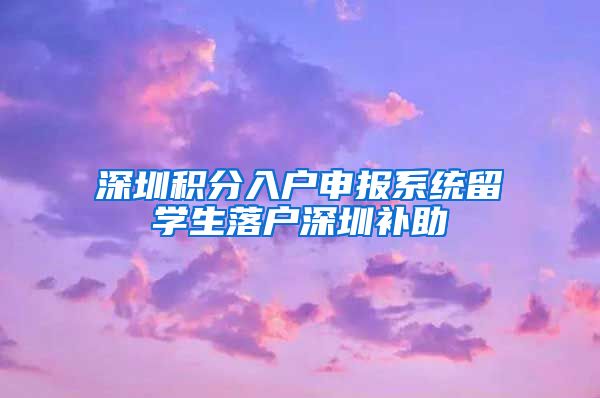 深圳积分入户申报系统留学生落户深圳补助